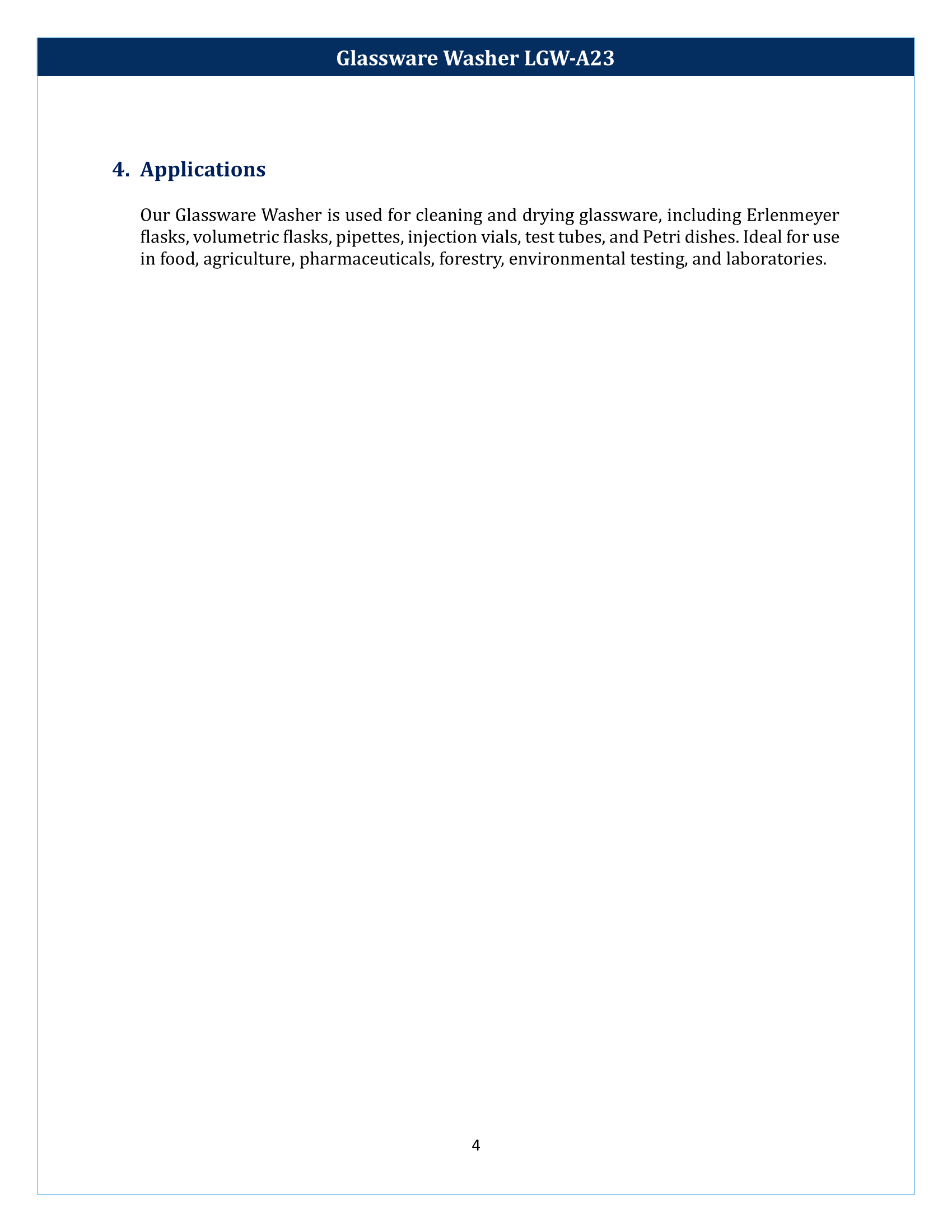 Glassware Washer LGW-A23

4. Applications

Our Glassware Washer is used for cleaning and drying glassware, including Erlenmeyer flasks, volumetric flasks, pipettes, injection vials, test tubes, and Petri dishes. Ideal for use in food, agriculture, pharmaceuticals, forestry, environmental testing, and laboratories.

4